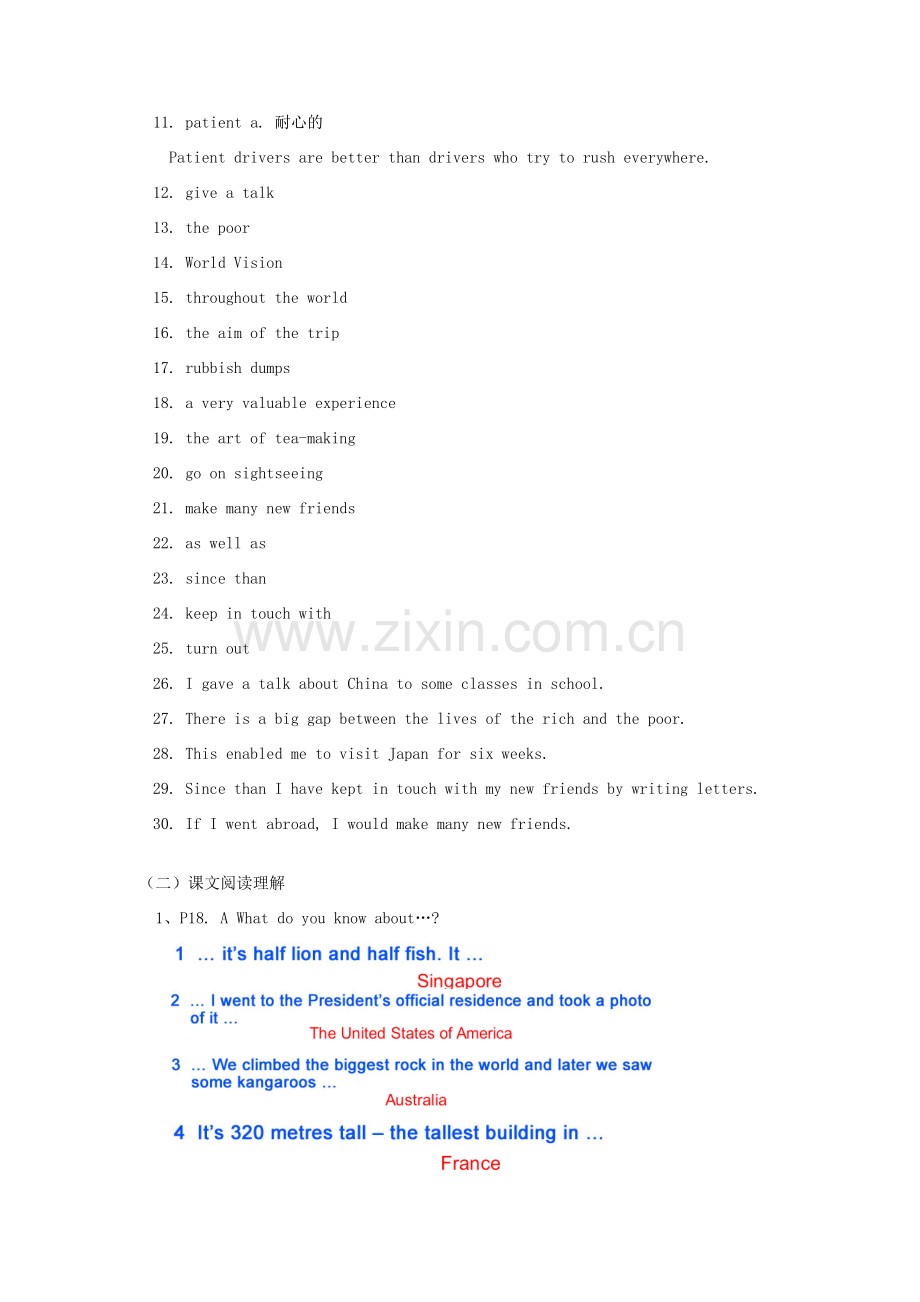 11. patient a. 耐心的

Patient drivers are better than drivers who try to rush everywhere.

12. give a talk

13. the poor

14. World Vision

15. throughout the world

16. the aim of the trip

17. rubbish dumps

18. a very valuable experience

19. the art of tea-making

20. go on sightseeing

21. make many new friends

22. as well as

23. since than

24. keep in touch with

25. turn out

26. I gave a talk about China to some classes in school.

27. There is a big gap between the lives of the rich and the poor.

28. This enabled me to visit Japan for six weeks.

29. Since than I have kept in touch with my new friends by writing letters.

30. If I went abroad, I would make many new friends.

www.zixin.com.cn

（二）课文阅读理解

1、P18. A What do you know about…?

1 … it's half lion and half fish. It …

Singapore

2 … I went to the President's official residence and took a photo of it …

The United States of America

3 … We climbed the biggest rock in the world and later we saw some kangaroos …

Australia

4 It's 320 metres tall – the tallest building in …

France